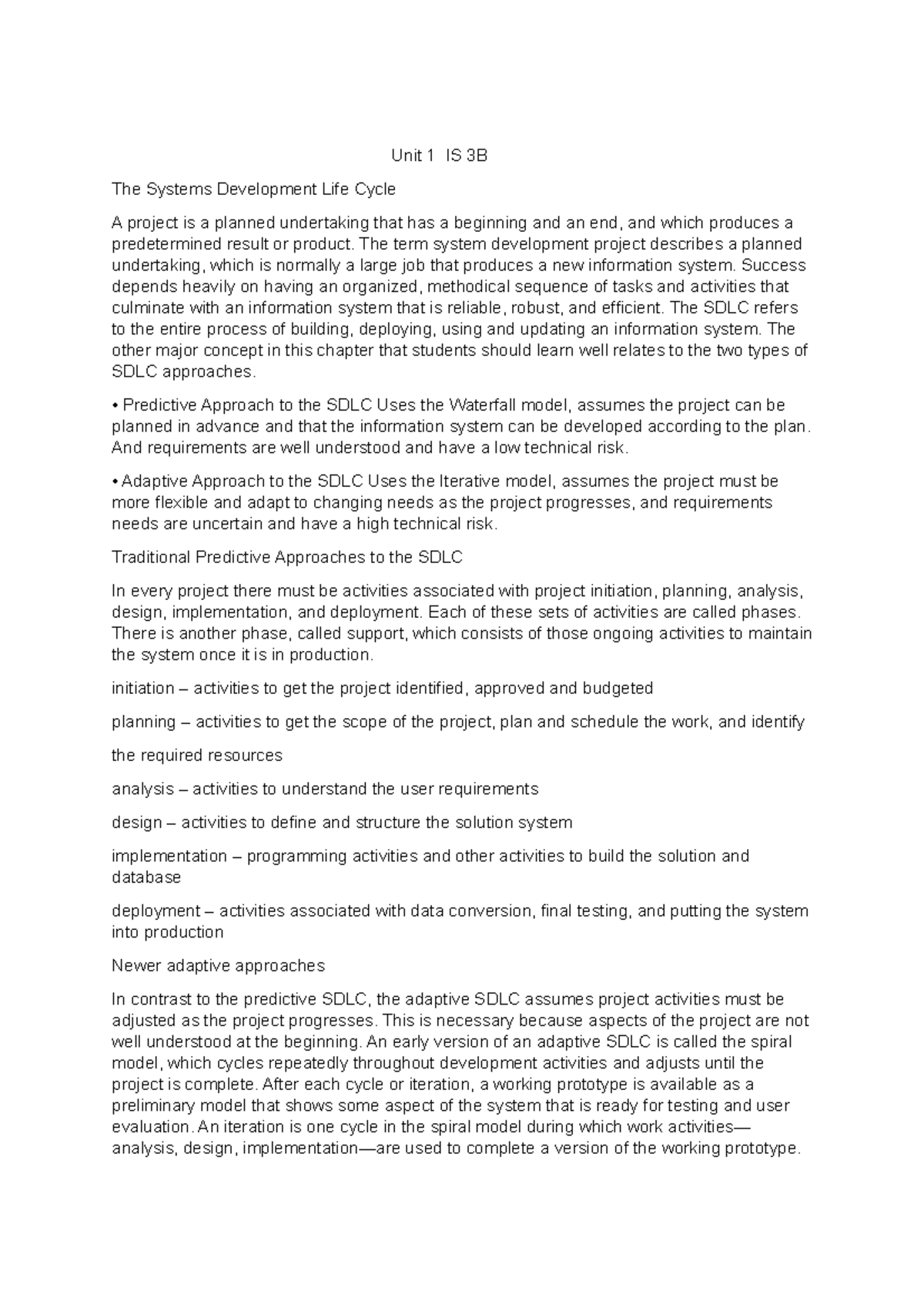 Unit 1 IS 3B

The Systems Development Life Cycle

A project is a planned undertaking that has a beginning and an end, and which produces a predetermined result or product. The term system development project describes a planned undertaking, which is normally a large job that produces a new information system. Success depends heavily on having an organized, methodical sequence of tasks and activities that culminate with an information system that is reliable, robust, and efficient. The SDLC refers to the entire process of building, deploying, using and updating an information system. The other major concept in this chapter that students should learn well relates to the two types of SDLC approaches.

• Predictive Approach to the SDLC Uses the Waterfall model, assumes the project can be planned in advance and that the information system can be developed according to the plan. And requirements are well understood and have a low technical risk.

• Adaptive Approach to the SDLC Uses the Iterative model, assumes the project must be more flexible and adapt to changing needs as the project progresses, and requirements needs are uncertain and have a high technical risk.

Traditional Predictive Approaches to the SDLC

In every project there must be activities associated with project initiation, planning, analysis, design, implementation, and deployment. Each of these sets of activities are called phases. There is another phase, called support, which consists of those ongoing activities to maintain the system once it is in production.

initiation – activities to get the project identified, approved and budgeted

planning – activities to get the scope of the project, plan and schedule the work, and identify

the required resources

analysis – activities to understand the user requirements

design – activities to define and structure the solution system

implementation – programming activities and other activities to build the solution and database

deployment – activities associated with data conversion, final testing, and putting the system into production

Newer adaptive approaches

In contrast to the predictive SDLC, the adaptive SDLC assumes project activities must be adjusted as the project progresses. This is necessary because aspects of the project are not well understood at the beginning. An early version of an adaptive SDLC is called the spiral model, which cycles repeatedly throughout development activities and adjusts until the project is complete. After each cycle or iteration, a working prototype is available as a preliminary model that shows some aspect of the system that is ready for testing and user evaluation. An iteration is one cycle in the spiral model during which work activities—analysis, design, implementation—are used to complete a version of the working prototype.